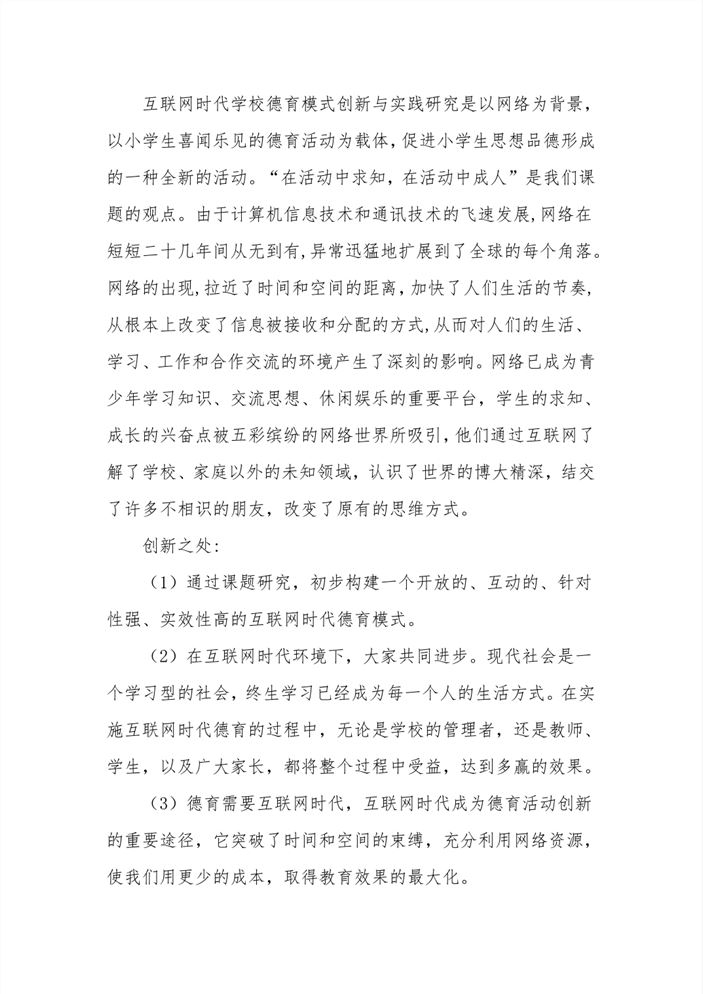 互联网时代学校德育模式创新与实践研究是以网络为背景，以小学生喜闻乐见的德育活动为载体，促进小学生思想品德形成的一种全新的活动。“在活动中求知，在活动中成人”是我们课题的观点。由于计算机信息技术和通讯技术的飞速发展，网络在短短二十几年间从无到有，异常迅猛地扩展到了全球的每个角落。网络的出现，拉近了时间和空间的距离，加快了人们生活的节奏，从根本上改变了信息被接收和分配的方式，从而对人们的生活、学习、工作和合作交流的环境产生了深刻的影响。网络已成为青少年学习知识、交流思想、休闲娱乐的重要平台，学生的求知、成长的兴奋点被五彩缤纷的网络世界所吸引，他们通过互联网了解了学校、家庭以外的未知领域，认识了世界的博大精深，结交了许多不相识的朋友，改变了原有的思维方式。

创新之处：

（1）通过课题研究，初步构建一个开放的、互动的、针对性强、实效性高的互联网时代德育模式。

（2）在互联网时代环境下，大家共同进步。现代社会是一个学习型的社会，终生学习已经成为每一个人的生活方式。在实施互联网时代德育的过程中，无论是学校的管理者，还是教师、学生，以及广大家长，都将整个过程中受益，达到多赢的效果。

（3）德育需要互联网时代，互联网时代成为德育活动创新的重要途径，它突破了时间和空间的束缚，充分利用网络资源，使我们用更少的成本，取得教育效果的最大化。